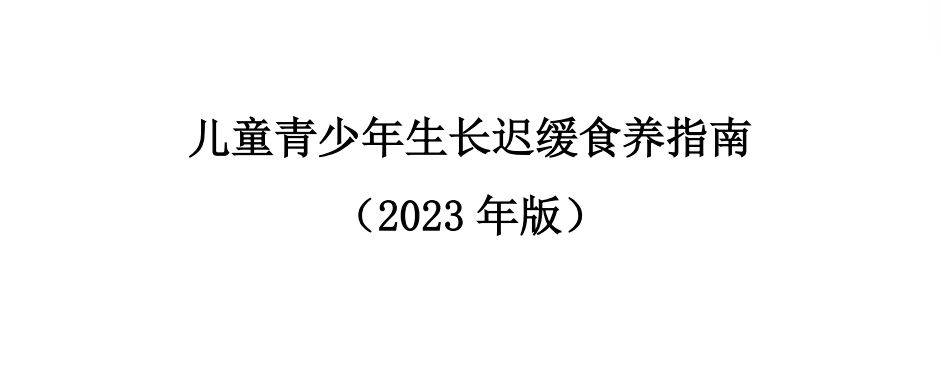 儿童青少年生长迟缓食养指南

（2023 年版）